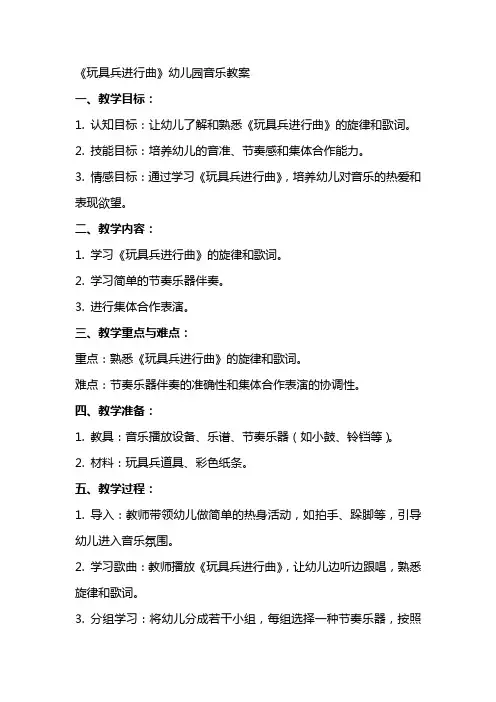 《玩具兵进行曲》幼儿园音乐教案

一、教学目标：

1. 认知目标：让幼儿了解和熟悉《玩具兵进行曲》的旋律和歌词。

2. 技能目标：培养幼儿的音准、节奏感和集体合作能力。

3. 情感目标：通过学习《玩具兵进行曲》，培养幼儿对音乐的热爱和表现欲望。

二、教学内容：

1. 学习《玩具兵进行曲》的旋律和歌词。

2. 学习简单的节奏乐器伴奏。

3. 进行集体合作表演。

三、教学重点与难点：

重点：熟悉《玩具兵进行曲》的旋律和歌词。

难点：节奏乐器伴奏的准确性和集体合作表演的协调性。

四、教学准备：

1. 教具：音乐播放设备、乐谱、节奏乐器（如小鼓、铃铛等）。

2. 材料：玩具兵道具、彩色纸条。

五、教学过程：

1. 导入：教师带领幼儿做简单的热身活动，如拍手、跺脚等，引导幼儿进入音乐氛围。

2. 学习歌曲：教师播放《玩具兵进行曲》，让幼儿边听边跟唱，熟悉旋律和歌词。

3. 分组学习：将幼儿分成若干小组，每组选择一种节奏乐器，按照